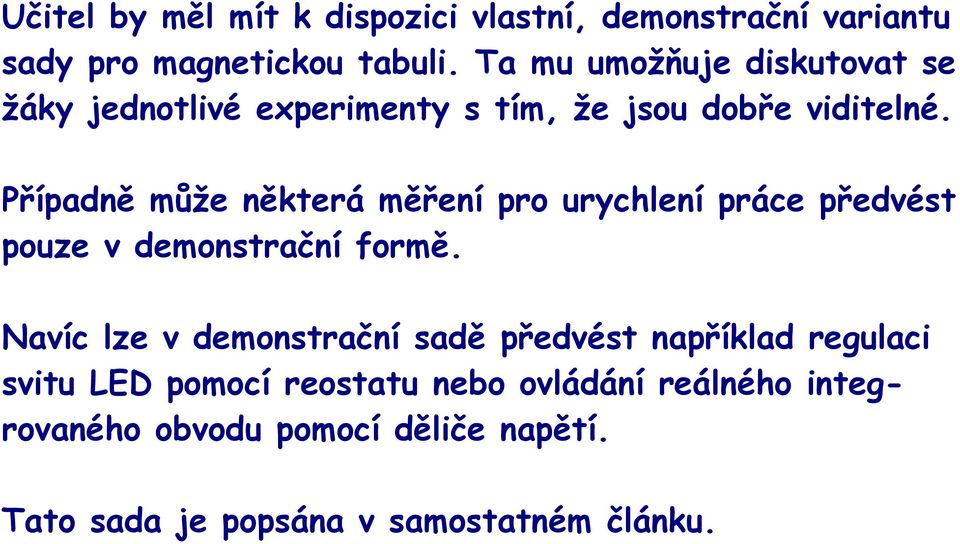 Učitel by měl mít k dispozici vlastní, demonstrační variantu sady pro magnetickou tabuli. Ta mu umožňuje diskutovat se žáky jednotlivé experimenty s tím, že jsou dobře viditelné.

Případně může některá měření pro urychlení práce předvést pouze v demonstrační formě.

Navíc lze v demonstrační sadě předvést například regulaci svitu LED pomocí reostatu nebo ovládání reálného integrovaného obvodu pomocí děliče napětí.

Tato sada je popsána v samostatném článku.